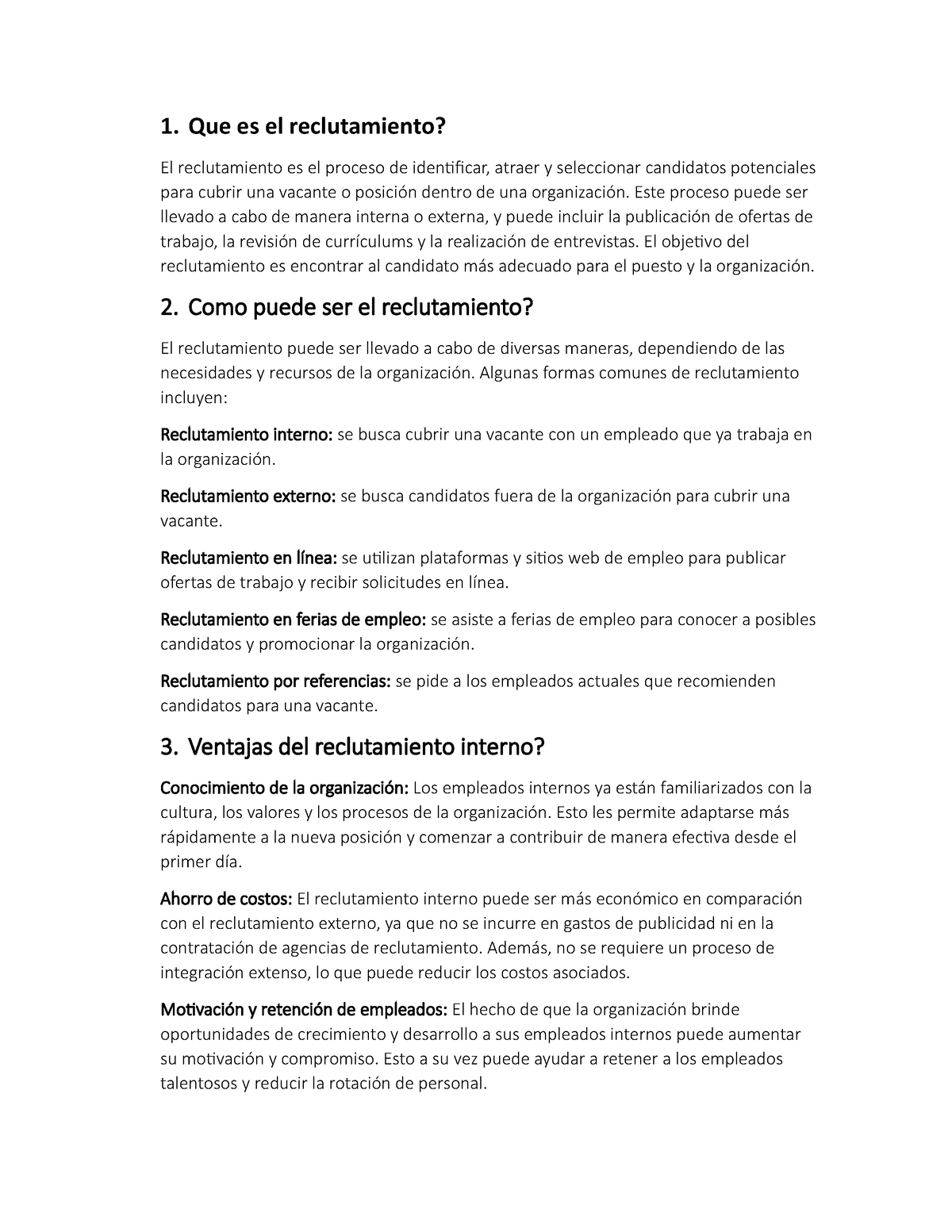 1. Que es el reclutamiento?

El reclutamiento es el proceso de identificar, atraer y seleccionar candidatos potenciales para cubrir una vacante o posición dentro de una organización. Este proceso puede ser llevado a cabo de manera interna o externa, y puede incluir la publicación de ofertas de trabajo, la revisión de currículums y la realización de entrevistas. El objetivo del reclutamiento es encontrar al candidato más adecuado para el puesto y la organización.

2. Como puede ser el reclutamiento?

El reclutamiento puede ser llevado a cabo de diversas maneras, dependiendo de las necesidades y recursos de la organización. Algunas formas comunes de reclutamiento incluyen:

Reclutamiento interno: se busca cubrir una vacante con un empleado que ya trabaja en la organización.

Reclutamiento externo: se busca candidatos fuera de la organización para cubrir una vacante.

Reclutamiento en línea: se utilizan plataformas y sitios web de empleo para publicar ofertas de trabajo y recibir solicitudes en línea.

Reclutamiento en ferias de empleo: se asiste a ferias de empleo para conocer a posibles candidatos y promocionar la organización.

Reclutamiento por referencias: se pide a los empleados actuales que recomienden candidatos para una vacante.

3. Ventajas del reclutamiento interno?

Conocimiento de la organización: Los empleados internos ya están familiarizados con la cultura, los valores y los procesos de la organización. Esto les permite adaptarse más rápidamente a la nueva posición y comenzar a contribuir de manera efectiva desde el primer día.

Ahorro de costos: El reclutamiento interno puede ser más económico en comparación con el reclutamiento externo, ya que no se incurre en gastos de publicidad ni en la contratación de agencias de reclutamiento. Además, no se requiere un proceso de integración extenso, lo que puede reducir los costos asociados.

Motivación y retención de empleados: El hecho de que la organización brinde oportunidades de crecimiento y desarrollo a sus empleados internos puede aumentar su motivación y compromiso. Esto a su vez puede ayudar a retener a los empleados talentosos y reducir la rotación de personal.